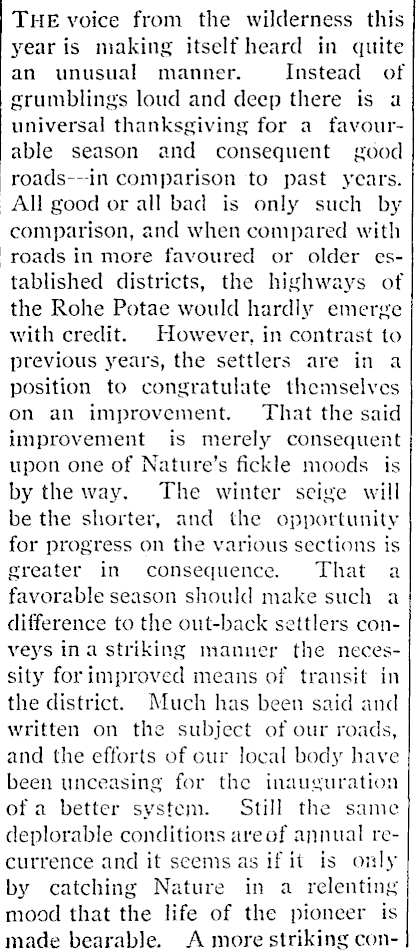 THE voice from the wilderness this year is making itself heard in quite an unusual manner. Instead of grumblings loud and deep there is a universal thanksgiving for a favourable season and consequent good roads---in comparison to past years. All good or all bad is only such by comparison, and when compared with roads in more favoured or older established districts, the highways of the Rohe Potae would hardly emerge with credit. However, in contrast to previous years, the settlers are in a position to congratulate themselves on an improvement. That the said improvement is merely consequent upon one of Nature's fickle moods is by the way. The winter seige will be the shorter, and the opportunity for progress on the various sections is greater in consequence. That a favorable season should make such a difference to the out-back settlers conveys in a striking manner the necessity for improved means of transit in the district. Much has been said and written on the subject of our roads, and the efforts of our local body have been unceasing for the inauguration of a better system. Still the same deplorable conditions are of annual recurrence and it seems as if it is only by catching Nature in a relenting mood that the life of the pioneer is made bearable. A more striking con-